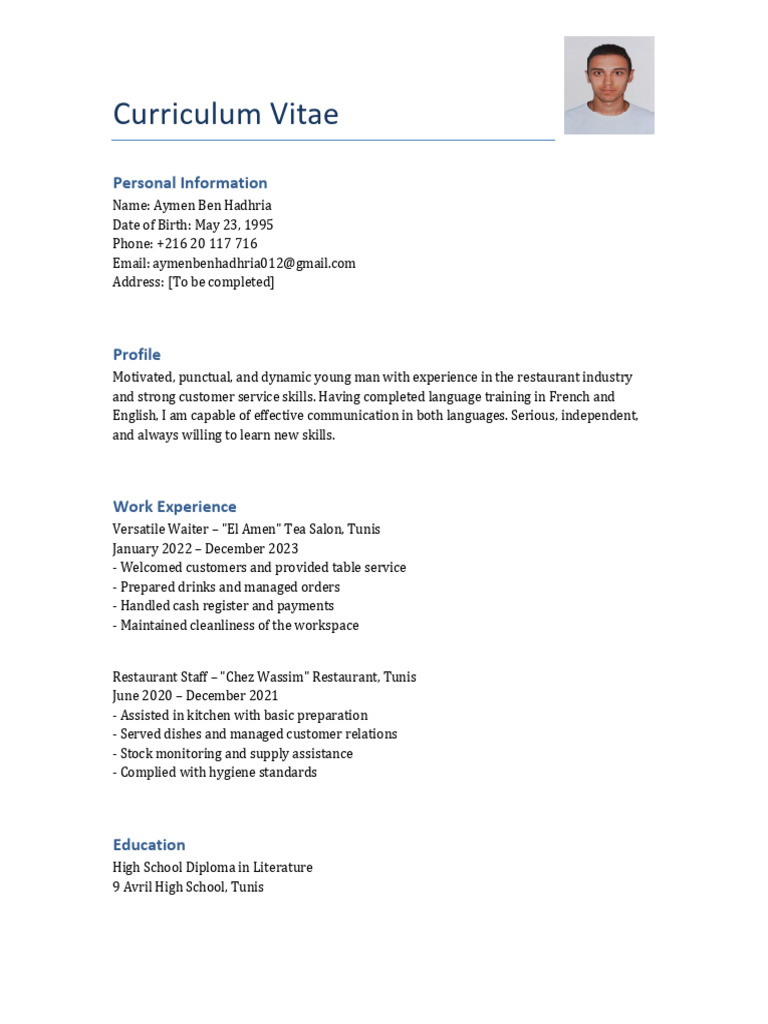 Curriculum Vitae

Personal Information
Name: Aymen Ben Hadhria
Date of Birth: May 23, 1995
Phone: +216 20 117 716
Email: aymenbenhadhria012@gmail.com
Address: [To be completed]

Profile
Motivated, punctual, and dynamic young man with experience in the restaurant industry and strong customer service skills. Having completed language training in French and English, I am capable of effective communication in both languages. Serious, independent, and always willing to learn new skills.

Work Experience
Versatile Waiter – "El Amen" Tea Salon, Tunis
January 2022 – December 2023
- Welcomed customers and provided table service
- Prepared drinks and managed orders
- Handled cash register and payments
- Maintained cleanliness of the workspace

Restaurant Staff – "Chez Wassim" Restaurant, Tunis
June 2020 – December 2021
- Assisted in kitchen with basic preparation
- Served dishes and managed customer relations
- Stock monitoring and supply assistance
- Complied with hygiene standards

Education
High School Diploma in Literature
9 Avril High School, Tunis